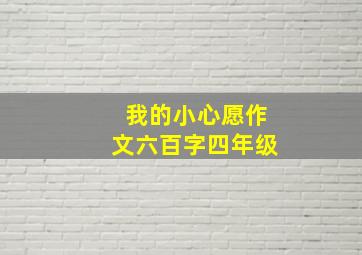 我的小心愿作文六百字四年级